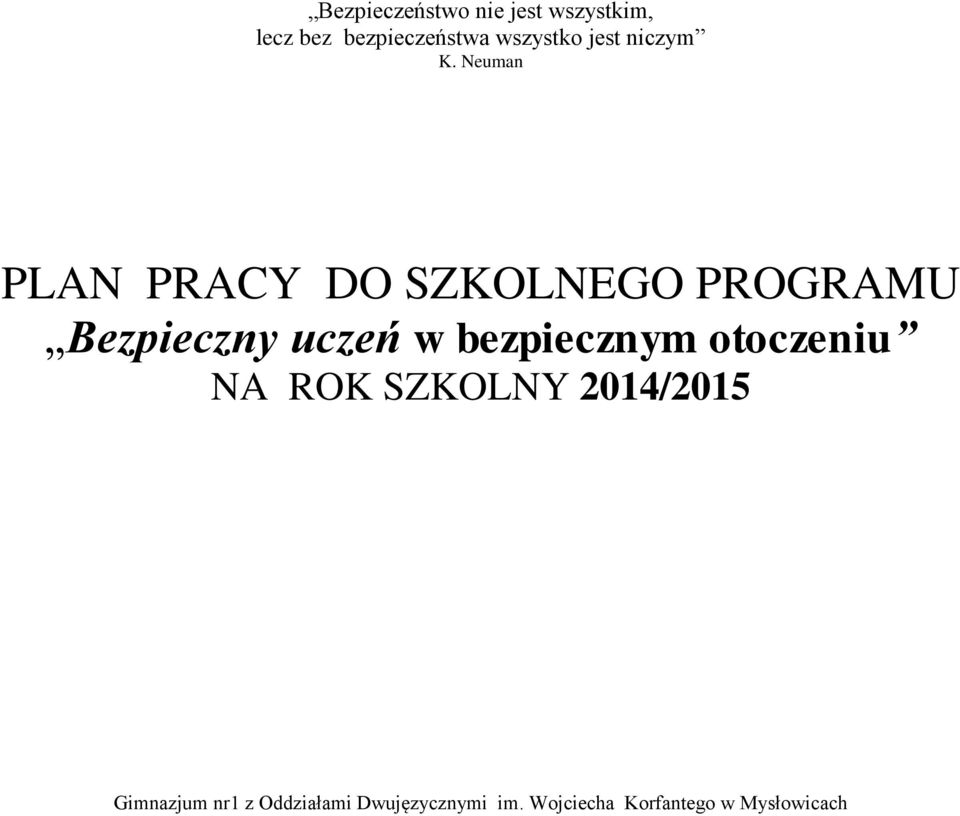 „Bezpieczeństwo nie jest wszystkim,
lecz bez bezpieczeństwa wszystko jest niczym”
K. Neuman

PLAN PRACY DO SZKOLNEGO PROGRAMU
„Bezpieczny uczeń w bezpiecznym otoczeniu”
NA ROK SZKOLNY 2014/2015

Gimnazjum nr1 z Oddziałami Dwujęzycznymi im. Wojciecha Korfantego w Mysłowicach